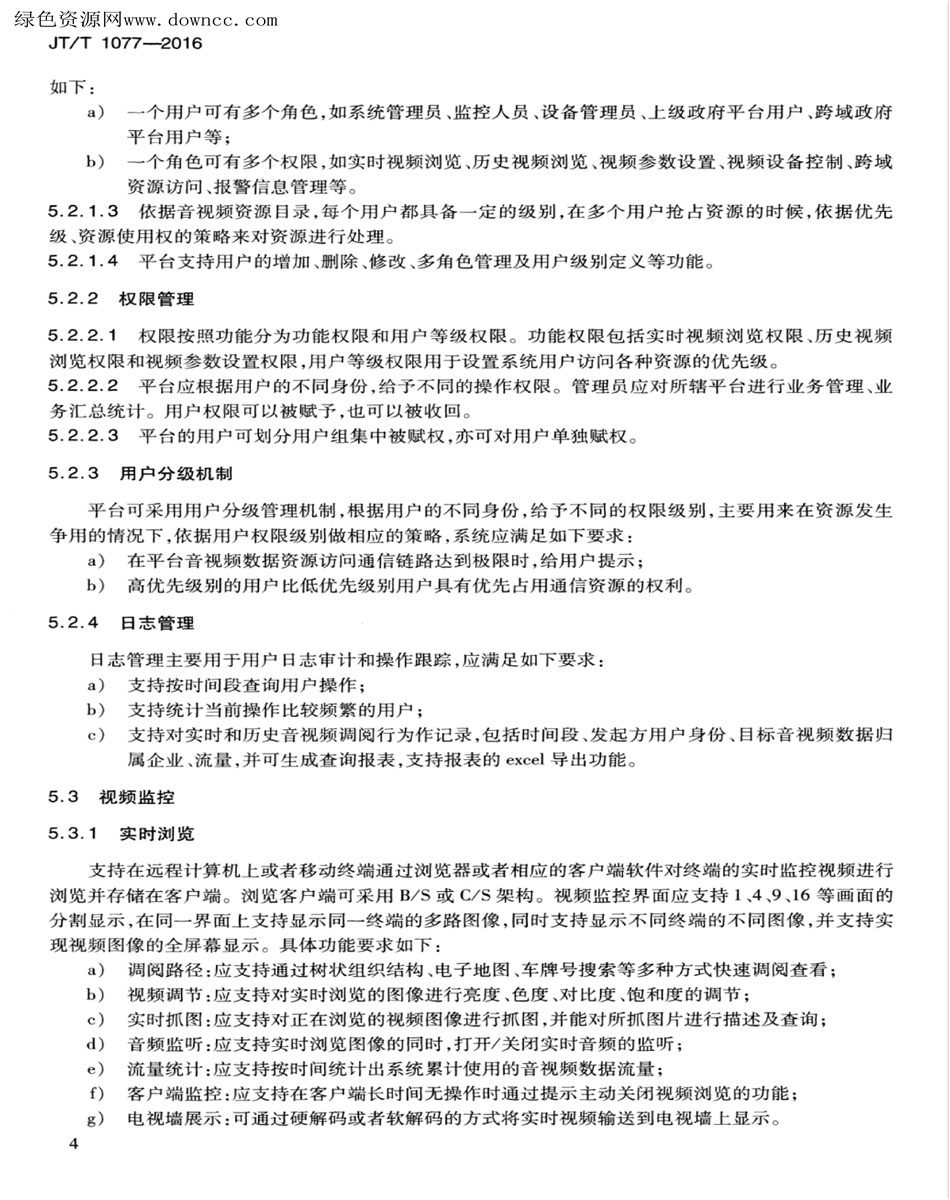 绿色资源网www.downcc.com
JT/T 1077—2016

如下：

a) 一个用户可有多个角色，如系统管理员、监控人员、设备管理员、上级政府平台用户、跨域政府平台用户等；

b) 一个角色可有多个权限，如实时视频浏览、历史视频浏览、视频参数设置、视频设备控制、跨域资源访问、报警信息管理等。

5.2.1.3 依据音视频资源目录，每个用户都具备一定的级别，在多个用户抢占资源的时候，依据优先级、资源使用权的策略来对资源进行处理。

5.2.1.4 平台支持用户的增加、删除、修改、多角色管理及用户级别定义等功能。

5.2.2 权限管理

5.2.2.1 权限按照功能分为功能权限和用户等级权限。功能权限包括实时视频浏览权限、历史视频浏览权限和视频参数设置权限，用户等级权限用于设置系统用户访问各种资源的优先级。

5.2.2.2 平台应根据用户的不同身份，给予不同的操作权限。管理员应对所辖平台进行业务管理、业务汇总统计。用户权限可以被赋予，也可以被收回。

5.2.2.3 平台的用户可划分用户组集中被赋权，亦可对用户单独赋权。

5.2.3 用户分级机制

平台可采用用户分级管理机制，根据用户的不同身份，给予不同的权限级别，主要用来在资源发生争用的情况下，依据用户权限级别做相应的策略，系统应满足如下要求：

a) 在平台音视频数据资源访问通信链路达到极限时，给用户提示；

b) 高优先级别的用户比低优先级别用户具有优先占用通信资源的权利。

5.2.4 日志管理

日志管理主要用于用户日志审计和操作跟踪，应满足如下要求：

a) 支持按时间段查询用户操作；

b) 支持统计当前操作比较频繁的用户；

c) 支持对实时和历史音视频调阅行为作记录，包括时间段、发起方用户身份、目标音视频数据归属企业、流量，并可生成查询报表，支持报表的 excel 导出功能。

5.3 视频监控

5.3.1 实时浏览

支持在远程计算机上或者移动终端通过浏览器或者相应的客户端软件对终端的实时监控视频进行浏览并存储在客户端。浏览客户端可采用 B/S 或 C/S 架构。视频监控界面应支持 1、4、9、16 等画面的分割显示，在同一界面上支持显示同一终端的多路图像，同时支持显示不同终端的不同图像，并支持实现视频图像的全屏幕显示。具体功能要求如下：

a) 调阅路径：应支持通过树状组织结构、电子地图、车牌号搜索等多种方式快速调阅查看；

b) 视频调节：应支持对实时浏览的图像进行亮度、色度、对比度、饱和度的调节；

c) 实时抓图：应支持对正在浏览的视频图像进行抓图，并能对所抓图片进行描述及查询；

d) 音频监听：应支持实时浏览图像的同时，打开/关闭实时音频的监听；

e) 流量统计：应支持按时间统计出系统累计使用的音视频数据流量；

f) 客户端监控：应支持在客户端长时间无操作时通过提示主动关闭视频浏览的功能；

g) 电视墙展示：可通过硬解码或者软解码的方式将实时视频输送到电视墙上显示。

4